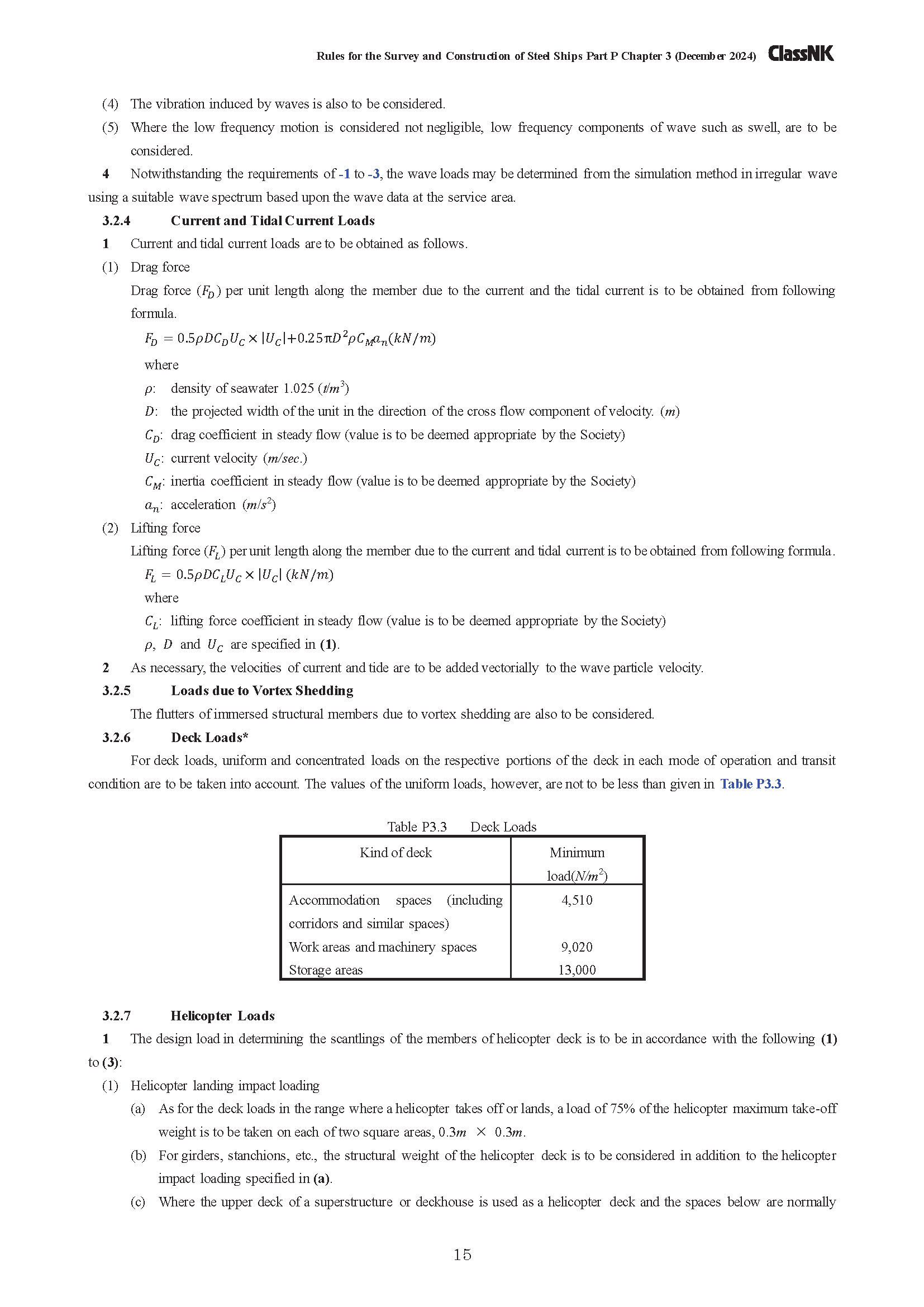 Rules for the Survey and Construction of Steel Ships Part P Chapter 3 (December 2024) ClassNK

(4) The vibration induced by waves is also to be considered.

(5) Where the low frequency motion is considered not negligible, low frequency components of wave such as swell, are to be considered.

4 Notwithstanding the requirements of -1 to -3, the wave loads may be determined from the simulation method in irregular wave using a suitable wave spectrum based upon the wave data at the service area.

3.2.4 Current and Tidal Current Loads

1 Current and tidal current loads are to be obtained as follows.

(1) Drag force

Drag force ($F_D$) per unit length along the member due to the current and the tidal current is to be obtained from following formula.

$F_D = 0.5\rho D C_D U_C \times |U_C| + 0.25\pi D^2 \rho C_M a_n (kN/m)$

where

$\rho$: density of seawater 1.025 ($t/m^3$)

$D$: the projected width of the unit in the direction of the cross flow component of velocity. ($m$)

$C_D$: drag coefficient in steady flow (value is to be deemed appropriate by the Society)

$U_C$: current velocity ($m/sec.$)

$C_M$: inertia coefficient in steady flow (value is to be deemed appropriate by the Society)

$a_n$: acceleration ($m/s^2$)

(2) Lifting force

Lifting force ($F_L$) per unit length along the member due to the current and tidal current is to be obtained from following formula.

$F_L = 0.5\rho D C_L U_C \times |U_C| \ (kN/m)$

where

$C_L$: lifting force coefficient in steady flow (value is to be deemed appropriate by the Society)

$\rho$, $D$ and $U_C$ are specified in (1).

2 As necessary, the velocities of current and tide are to be added vectorially to the wave particle velocity.

3.2.5 Loads due to Vortex Shedding

The flutters of immersed structural members due to vortex shedding are also to be considered.

3.2.6 Deck Loads*

For deck loads, uniform and concentrated loads on the respective portions of the deck in each mode of operation and transit condition are to be taken into account. The values of the uniform loads, however, are not to be less than given in Table P3.3.

Table P3.3 Deck Loads

| Kind of deck | Minimum load($N/m^2$) |
|---|---|
| Accommodation spaces (including corridors and similar spaces) | 4,510 |
| Work areas and machinery spaces | 9,020 |
| Storage areas | 13,000 |

3.2.7 Helicopter Loads

1 The design load in determining the scantlings of the members of helicopter deck is to be in accordance with the following (1) to (3):

(1) Helicopter landing impact loading

(a) As for the deck loads in the range where a helicopter takes off or lands, a load of 75% of the helicopter maximum take-off weight is to be taken on each of two square areas, 0.3$m$ × 0.3$m$.

(b) For girders, stanchions, etc., the structural weight of the helicopter deck is to be considered in addition to the helicopter impact loading specified in (a).

(c) Where the upper deck of a superstructure or deckhouse is used as a helicopter deck and the spaces below are normally

15